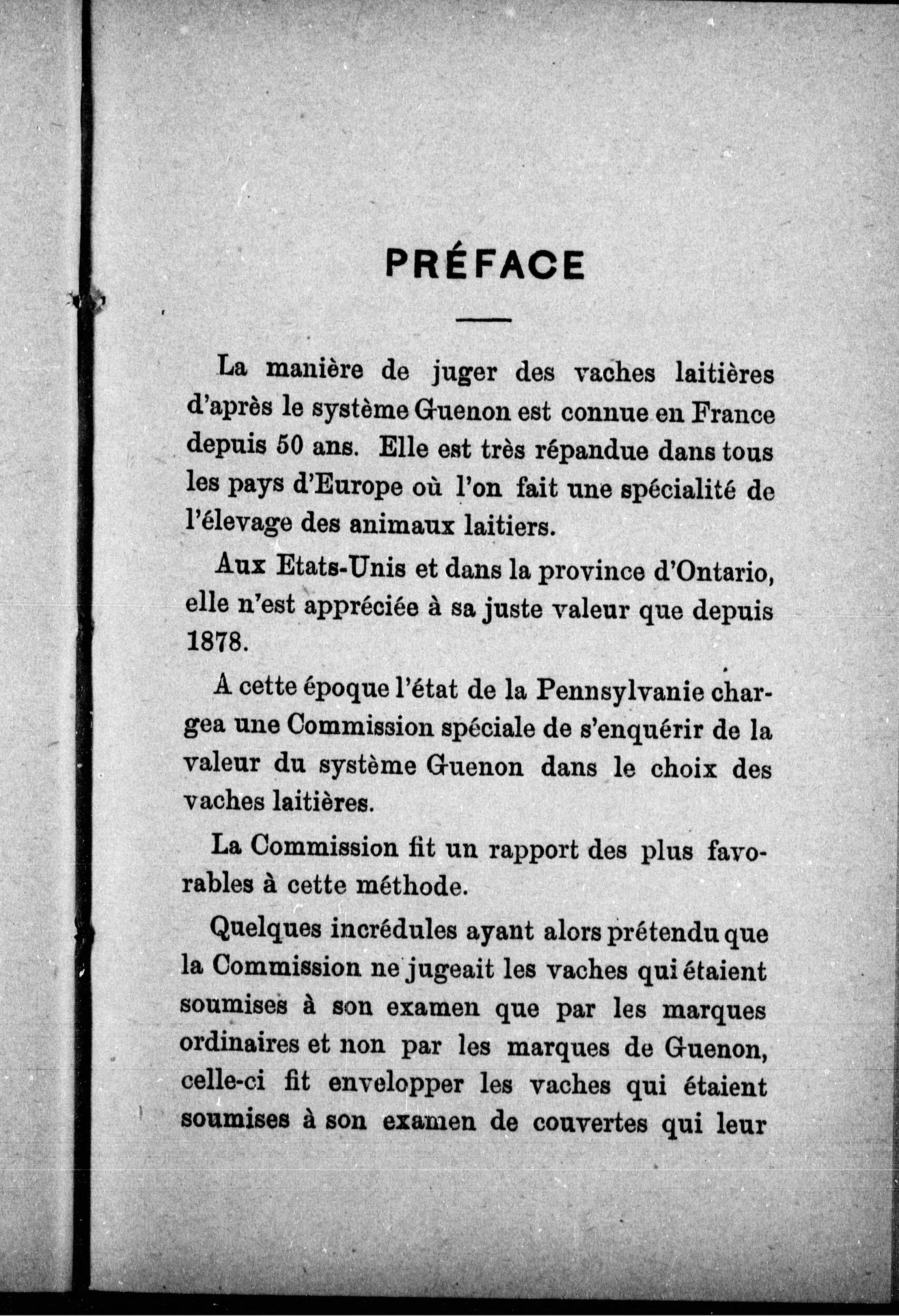 PRÉFACE

La manière de juger des vaches laitières d'après le système Guenon est connue en France depuis 50 ans. Elle est très répandue dans tous les pays d'Europe où l'on fait une spécialité de l'élevage des animaux laitiers.

Aux Etats-Unis et dans la province d'Ontario, elle n'est appréciée à sa juste valeur que depuis 1878.

A cette époque l'état de la Pennsylvanie chargea une Commission spéciale de s'enquérir de la valeur du système Guenon dans le choix des vaches laitières.

La Commission fit un rapport des plus favorables à cette méthode.

Quelques incrédules ayant alors prétendu que la Commission ne jugeait les vaches qui étaient soumises à son examen que par les marques ordinaires et non par les marques de Guenon, celle-ci fit envelopper les vaches qui étaient soumises à son examen de couvertes qui leur